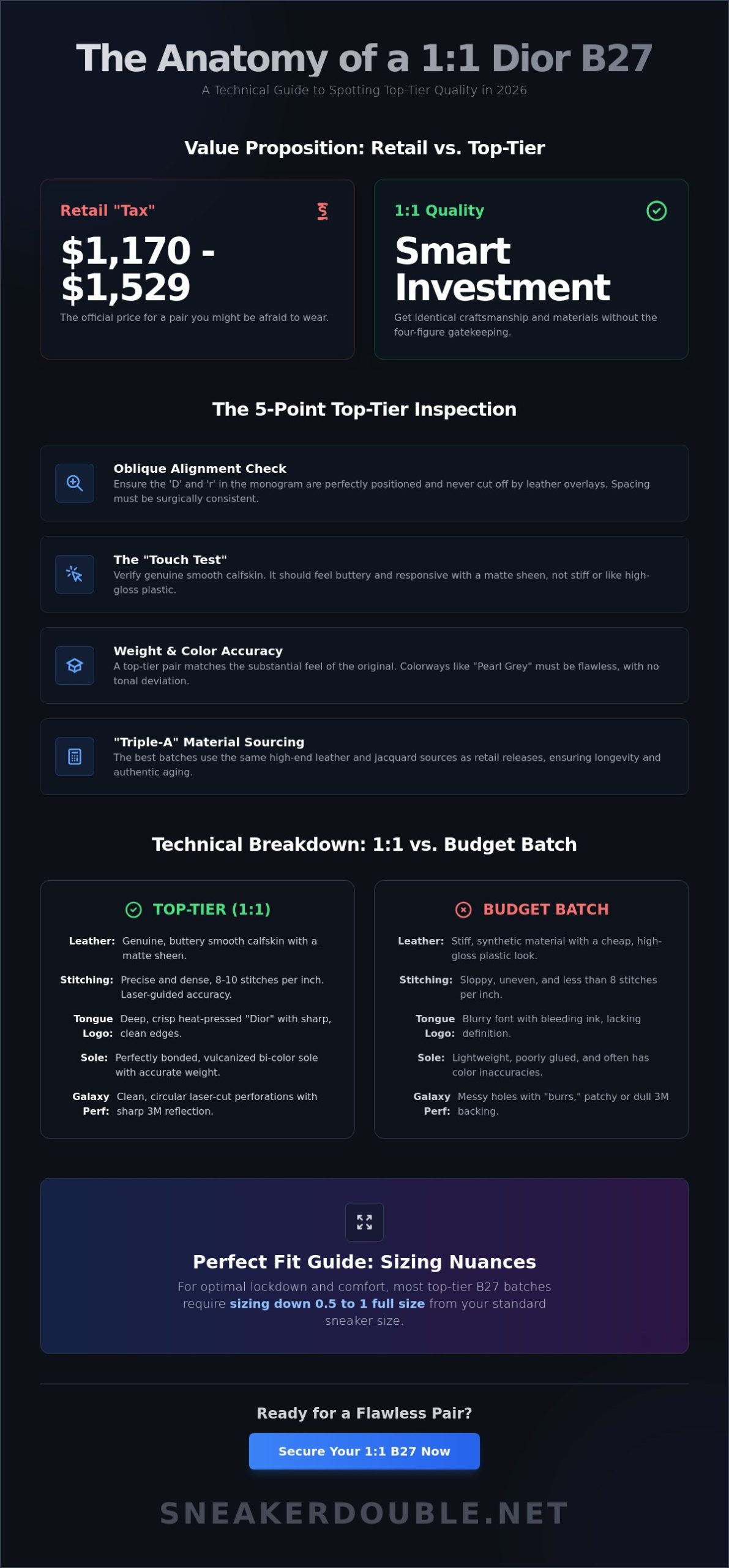 The Anatomy of a 1:1 Dior B27
A Technical Guide to Spotting Top-Tier Quality in 2026

Value Proposition: Retail vs. Top-Tier

Retail "Tax"
$1,170 - $1,529
The official price for a pair you might be afraid to wear.

1:1 Quality
Smart Investment
Get identical craftsmanship and materials without the four-figure gatekeeping.

The 5-Point Top-Tier Inspection

Oblique Alignment Check
Ensure the 'D' and 'r' in the monogram are perfectly positioned and never cut off by leather overlays. Spacing must be surgically consistent.

The "Touch Test"
Verify genuine smooth calfskin. It should feel buttery and responsive with a matte sheen, not stiff or like high-gloss plastic.

Weight & Color Accuracy
A top-tier pair matches the substantial feel of the original. Colorways like "Pearl Grey" must be flawless, with no tonal deviation.

"Triple-A" Material Sourcing
The best batches use the same high-end leather and jacquard sources as retail releases, ensuring longevity and authentic aging.

Technical Breakdown: 1:1 vs. Budget Batch

TOP-TIER (1:1)
Leather: Genuine, buttery smooth calfskin with a matte sheen.
Stitching: Precise and dense, 8-10 stitches per inch. Laser-guided accuracy.
Tongue Logo: Deep, crisp heat-pressed "Dior" with sharp, clean edges.
Sole: Perfectly bonded, vulcanized bi-color sole with accurate weight.
Galaxy Perf: Clean, circular laser-cut perforations with sharp 3M reflection.

BUDGET BATCH
Leather: Stiff, synthetic material with a cheap, high-gloss plastic look.
Stitching: Sloppy, uneven, and less than 8 stitches per inch.
Tongue Logo: Blurry font with bleeding ink, lacking definition.
Sole: Lightweight, poorly glued, and often has color inaccuracies.
Galaxy Perf: Messy holes with "burrs," patchy or dull 3M backing.

Perfect Fit Guide: Sizing Nuances
For optimal lockdown and comfort, most top-tier B27 batches require sizing down 0.5 to 1 full size from your standard sneaker size.

Ready for a Flawless Pair?
Secure Your 1:1 B27 Now

SNEAKERDOUBLE.NET